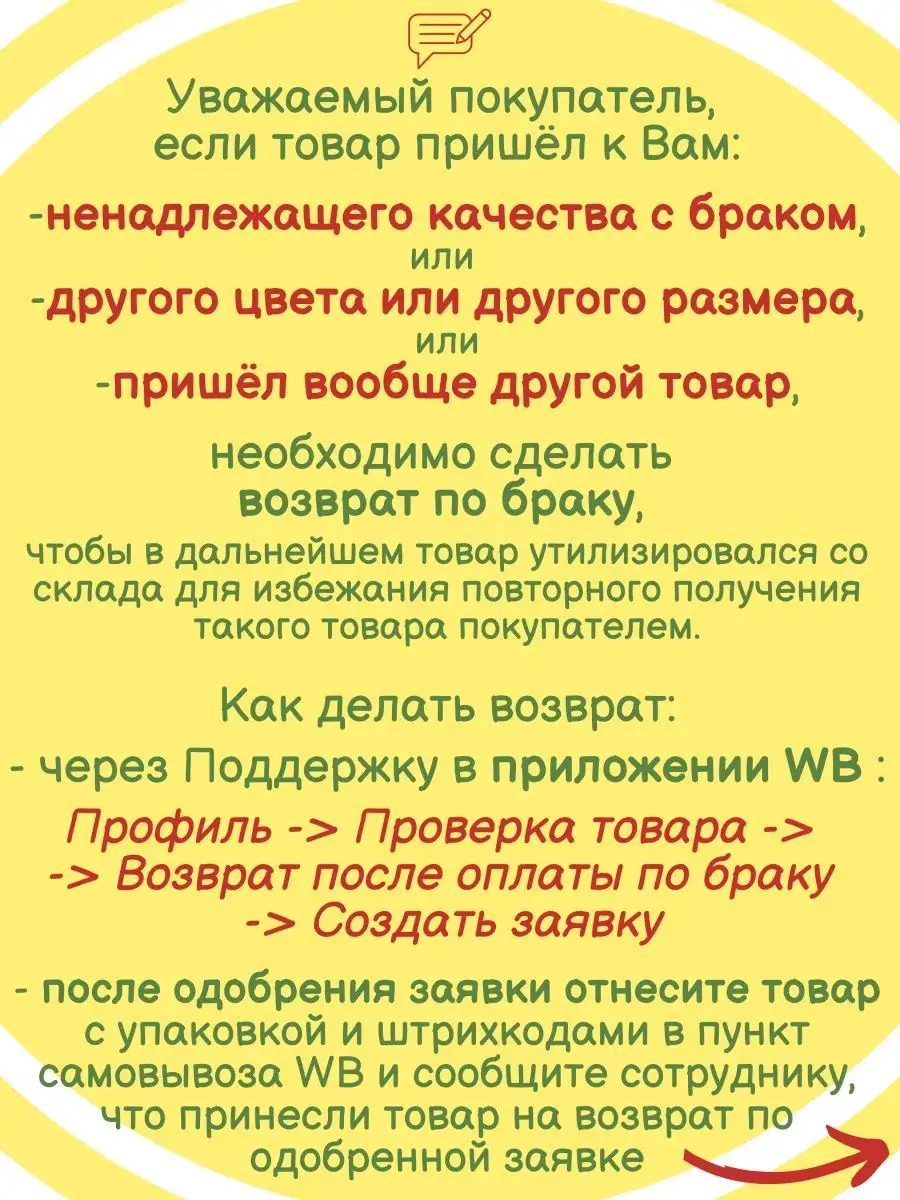 Уважаемый покупатель, если товар пришёл к Вам:

-ненадлежащего качества с браком,
или
-другого цвета или другого размера,
или
-пришёл вообще другой товар,

необходимо сделать
возврат по браку,
чтобы в дальнейшем товар утилизировался со склада для избежания повторного получения такого товара покупателем.

Как делать возврат:
- через Поддержку в приложении WB :
Профиль -> Проверка товара -> -> Возврат после оплаты по браку -> Создать заявку

- после одобрения заявки отнесите товар с упаковкой и штрихкодами в пункт самовывоза WB и сообщите сотруднику, что принесли товар на возврат по одобренной заявке